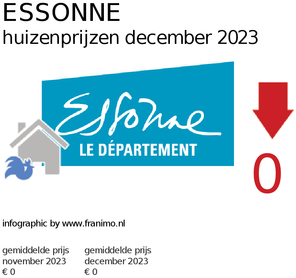 ESSONNE
huizenprijzen december 2023

Essonne
LE DÉPARTEMENT

0

infographic by www.franimo.nl

gemiddelde prijs
november 2023
€ 0

gemiddelde prijs
december 2023
€ 0